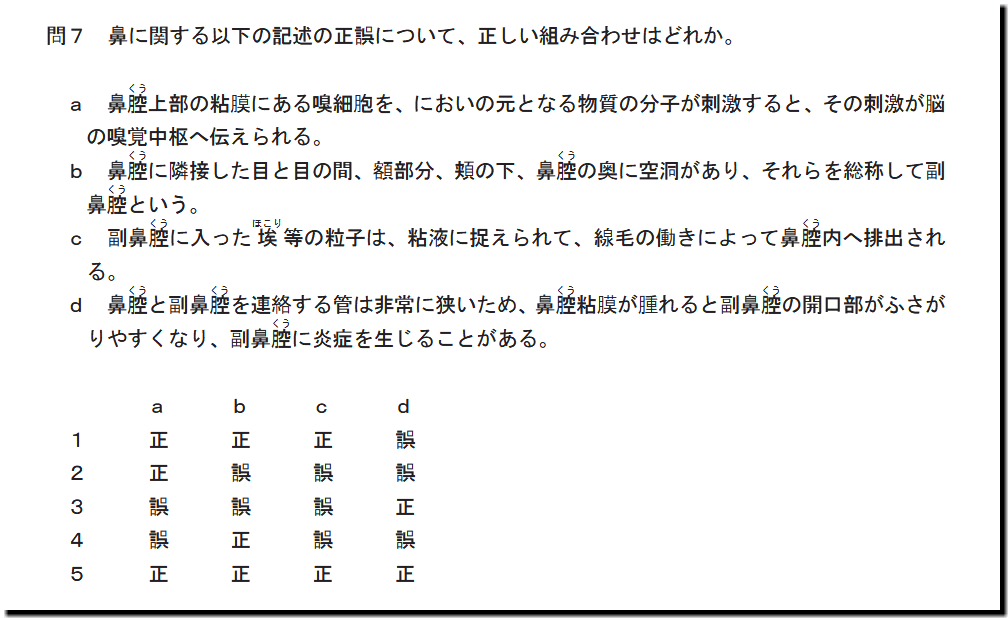 問7 鼻に関する以下の記述の正誤について、正しい組み合わせはどれか。

a 鼻腔上部の粘膜にある嗅細胞を、においの元となる物質の分子が刺激すると、その刺激が脳の嗅覚中枢へ伝えられる。

b 鼻腔に隣接した目と目の間、額部分、頬の下、鼻腔の奥に空洞があり、それらを総称して副鼻腔という。

c 副鼻腔に入った埃等の粒子は、粘液に捉えられて、線毛の働きによって鼻腔内へ排出される。

d 鼻腔と副鼻腔を連絡する管は非常に狭いため、鼻腔粘膜が腫れると副鼻腔の開口部がふさがりやすくなり、副鼻腔に炎症を生じることがある。

|  | a | b | c | d |
|---|---|---|---|---|
| 1 | 正 | 正 | 正 | 誤 |
| 2 | 正 | 誤 | 誤 | 誤 |
| 3 | 誤 | 誤 | 誤 | 正 |
| 4 | 誤 | 正 | 誤 | 誤 |
| 5 | 正 | 正 | 正 | 正 |